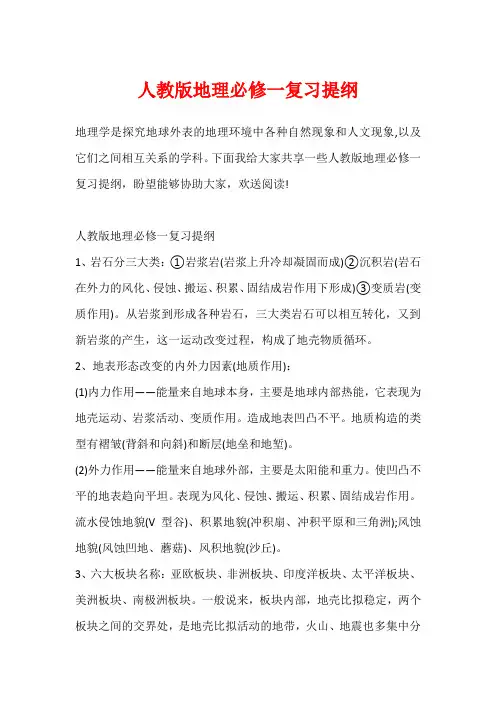 人教版地理必修一复习提纲

地理学是探究地球外表的地理环境中各种自然现象和人文现象,以及它们之间相互关系的学科。下面我给大家共享一些人教版地理必修一复习提纲，盼望能够协助大家，欢送阅读!

人教版地理必修一复习提纲

1、岩石分三大类：①岩浆岩(岩浆上升冷却凝固而成)②沉积岩(岩石在外力的风化、侵蚀、搬运、积累、固结成岩作用下形成)③变质岩(变质作用)。从岩浆到形成各种岩石，三大类岩石可以相互转化，又到新岩浆的产生，这一运动改变过程，构成了地壳物质循环。

2、地表形态改变的内外力因素(地质作用)：

(1)内力作用——能量来自地球本身，主要是地球内部热能，它表现为地壳运动、岩浆活动、变质作用。造成地表凹凸不平。地质构造的类型有褶皱(背斜和向斜)和断层(地垒和地堑)。

(2)外力作用——能量来自地球外部，主要是太阳能和重力。使凹凸不平的地表趋向平坦。表现为风化、侵蚀、搬运、积累、固结成岩作用。流水侵蚀地貌(V 型谷)、积累地貌(冲积扇、冲积平原和三角洲);风蚀地貌(风蚀凹地、蘑菇)、风积地貌(沙丘)。

3、六大板块名称：亚欧板块、非洲板块、印度洋板块、太平洋板块、美洲板块、南极洲板块。一般说来，板块内部，地壳比拟稳定，两个板块之间的交界处，是地壳比拟活动的地带，火山、地震也多集中分